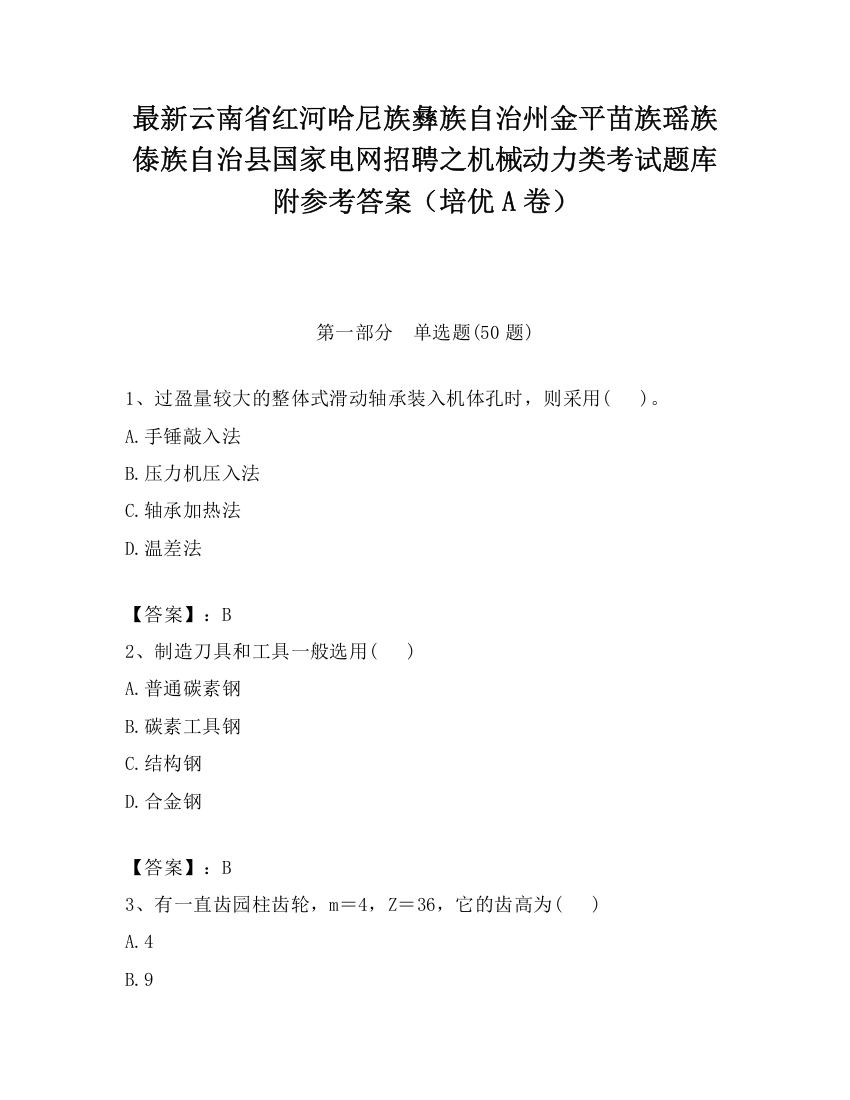 最新云南省红河哈尼族彝族自治州金平苗族瑶族傣族自治县国家电网招聘之机械动力类考试题库附参考答案（培优A卷）

第一部分　单选题(50题)

1、过盈量较大的整体式滑动轴承装入机体孔时，则采用(　　)。

A.手锤敲入法

B.压力机压入法

C.轴承加热法

D.温差法

【答案】：B

2、制造刀具和工具一般选用(　　)

A.普通碳素钢

B.碳素工具钢

C.结构钢

D.合金钢

【答案】：B

3、有一直齿园柱齿轮，m＝4，Z＝36，它的齿高为(　　)

A.4

B.9